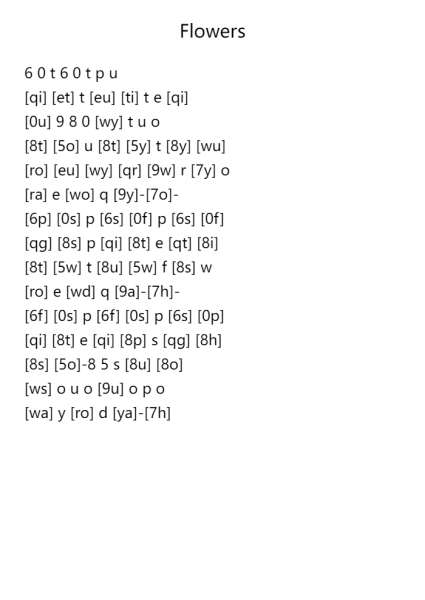 Flowers

6 0 t 6 0 t p u
[qi] [et] t [eu] [ti] t e [qi]
[0u] 9 8 0 [wy] t u o
[8t] [5o] u [8t] [5y] t [8y] [wu]
[ro] [eu] [wy] [qr] [9w] r [7y] o
[ra] e [wo] q [9y]-[7o]-
[6p] [0s] p [6s] [0f] p [6s] [0f]
[qg] [8s] p [qi] [8t] e [qt] [8i]
[8t] [5w] t [8u] [5w] f [8s] w
[ro] e [wd] q [9a]-[7h]-
[6f] [0s] p [6f] [0s] p [6s] [0p]
[qi] [8t] e [qi] [8p] s [qg] [8h]
[8s] [5o]-8 5 s [8u] [8o]
[ws] o u o [9u] o p o
[wa] y [ro] d [ya]-[7h]